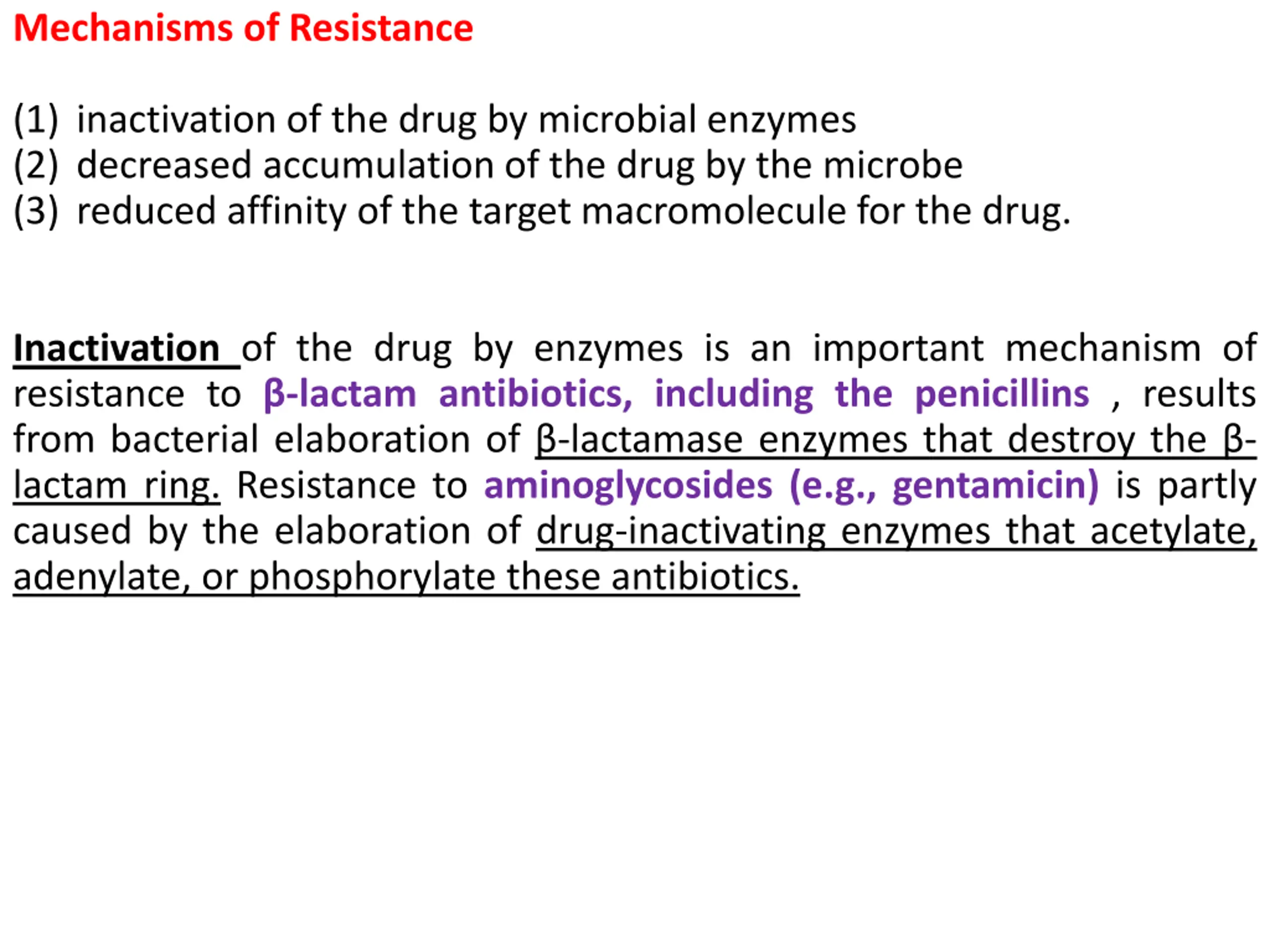 Mechanisms of Resistance

(1) inactivation of the drug by microbial enzymes
(2) decreased accumulation of the drug by the microbe
(3) reduced affinity of the target macromolecule for the drug.

Inactivation of the drug by enzymes is an important mechanism of resistance to β-lactam antibiotics, including the penicillins , results from bacterial elaboration of β-lactamase enzymes that destroy the β-lactam ring. Resistance to aminoglycosides (e.g., gentamicin) is partly caused by the elaboration of drug-inactivating enzymes that acetylate, adenylate, or phosphorylate these antibiotics.